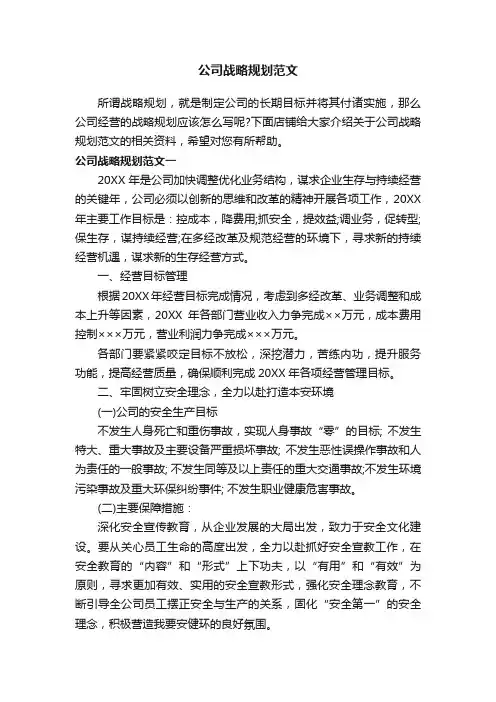 公司战略规划范文

所谓战略规划，就是制定公司的长期目标并将其付诸实施，那么公司经营的战略规划应该怎么写呢?下面店铺给大家介绍关于公司战略规划范文的相关资料，希望对您有所帮助。

公司战略规划范文一

20XX 年是公司加快调整优化业务结构，谋求企业生存与持续经营的关键年，公司必须以创新的思维和改革的精神开展各项工作，20XX 年主要工作目标是：控成本，降费用;抓安全，提效益;调业务，促转型;保生存，谋持续经营;在多经改革及规范经营的环境下，寻求新的持续经营机遇，谋求新的生存经营方式。

一、经营目标管理

根据 20XX 年经营目标完成情况，考虑到多经改革、业务调整和成本上升等因素，20XX 年各部门营业收入力争完成××万元，成本费用控制×××万元，营业利润力争完成×××万元。

各部门要紧紧咬定目标不放松，深挖潜力，苦练内功，提升服务功能，提高经营质量，确保顺利完成 20XX 年各项经营管理目标。

二、牢固树立安全理念，全力以赴打造本安环境

(一)公司的安全生产目标

不发生人身死亡和重伤事故，实现人身事故“零”的目标; 不发生特大、重大事故及主要设备严重损坏事故; 不发生恶性误操作事故和人为责任的一般事故; 不发生同等及以上责任的重大交通事故;不发生环境污染事故及重大环保纠纷事件; 不发生职业健康危害事故。

(二)主要保障措施：

深化安全宣传教育，从企业发展的大局出发，致力于安全文化建设。要从关心员工生命的高度出发，全力以赴抓好安全宣教工作，在安全教育的“内容”和“形式”上下功夫，以“有用”和“有效”为原则，寻求更加有效、实用的安全宣教形式，强化安全理念教育，不断引导全公司员工摆正安全与生产的关系，固化“安全第一”的安全理念，积极营造我要安健环的良好氛围。